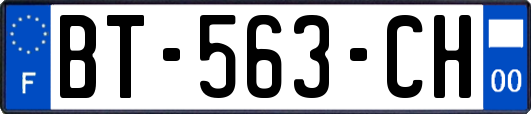 F

BT-563-CH

00